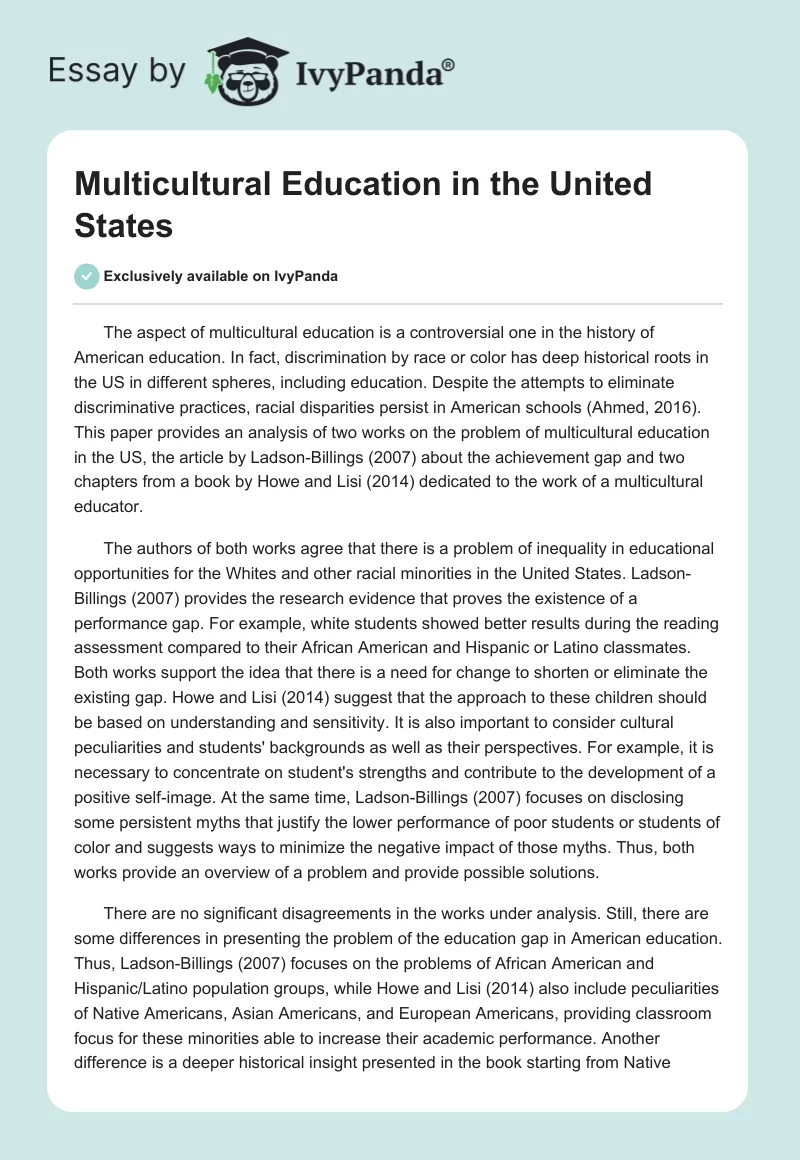 Essay by IvyPanda®

Multicultural Education in the United States

Exclusively available on IvyPanda

The aspect of multicultural education is a controversial one in the history of American education. In fact, discrimination by race or color has deep historical roots in the US in different spheres, including education. Despite the attempts to eliminate discriminative practices, racial disparities persist in American schools (Ahmed, 2016). This paper provides an analysis of two works on the problem of multicultural education in the US, the article by Ladson-Billings (2007) about the achievement gap and two chapters from a book by Howe and Lisi (2014) dedicated to the work of a multicultural educator.

The authors of both works agree that there is a problem of inequality in educational opportunities for the Whites and other racial minorities in the United States. Ladson-Billings (2007) provides the research evidence that proves the existence of a performance gap. For example, white students showed better results during the reading assessment compared to their African American and Hispanic or Latino classmates. Both works support the idea that there is a need for change to shorten or eliminate the existing gap. Howe and Lisi (2014) suggest that the approach to these children should be based on understanding and sensitivity. It is also important to consider cultural peculiarities and students' backgrounds as well as their perspectives. For example, it is necessary to concentrate on student's strengths and contribute to the development of a positive self-image. At the same time, Ladson-Billings (2007) focuses on disclosing some persistent myths that justify the lower performance of poor students or students of color and suggests ways to minimize the negative impact of those myths. Thus, both works provide an overview of a problem and provide possible solutions.

There are no significant disagreements in the works under analysis. Still, there are some differences in presenting the problem of the education gap in American education. Thus, Ladson-Billings (2007) focuses on the problems of African American and Hispanic/Latino population groups, while Howe and Lisi (2014) also include peculiarities of Native Americans, Asian Americans, and European Americans, providing classroom focus for these minorities able to increase their academic performance. Another difference is a deeper historical insight presented in the book starting from Native